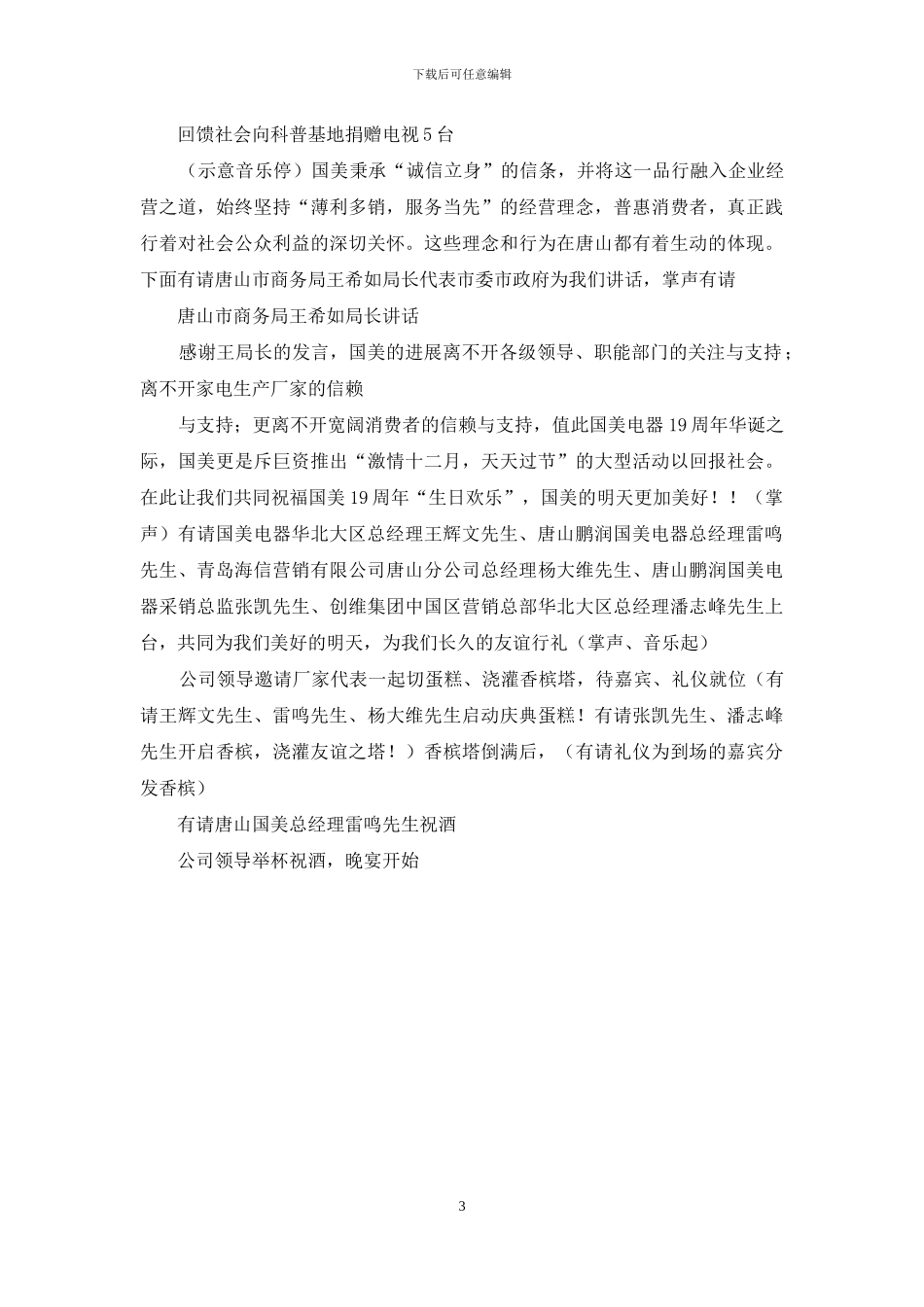 下载后可任意编辑

回馈社会向科普基地捐赠电视5台

（示意音乐停）国美秉承“诚信立身”的信条，并将这一品行融入企业经营之道，始终坚持“薄利多销，服务当先”的经营理念，普惠消费者，真正践行着对社会公众利益的深切关怀。这些理念和行为在唐山都有着生动的体现。下面有请唐山市商务局王希如局长代表市委市政府为我们讲话，掌声有请

唐山市商务局王希如局长讲话

感谢王局长的发言，国美的进展离不开各级领导、职能部门的关注与支持；离不开家电生产厂家的信赖

与支持；更离不开宽阔消费者的信赖与支持，值此国美电器19周年华诞之际，国美更是斥巨资推出“激情十二月，天天过节”的大型活动以回报社会。在此让我们共同祝福国美19周年“生日欢乐”，国美的明天更加美好！！（掌声）有请国美电器华北大区总经理王辉文先生、唐山鹏润国美电器总经理雷鸣先生、青岛海信营销有限公司唐山分公司总经理杨大维先生、唐山鹏润国美电器采销总监张凯先生、创维集团中国区营销总部华北大区总经理潘志峰先生上台，共同为我们美好的明天，为我们长久的友谊行礼（掌声、音乐起）

公司领导邀请厂家代表一起切蛋糕、浇灌香槟塔，待嘉宾、礼仪就位（有请王辉文先生、雷鸣先生、杨大维先生启动庆典蛋糕！有请张凯先生、潘志峰先生开启香槟，浇灌友谊之塔！）香槟塔倒满后，（有请礼仪为到场的嘉宾分发香槟）

有请唐山国美总经理雷鸣先生祝酒

公司领导举杯祝酒，晚宴开始

3